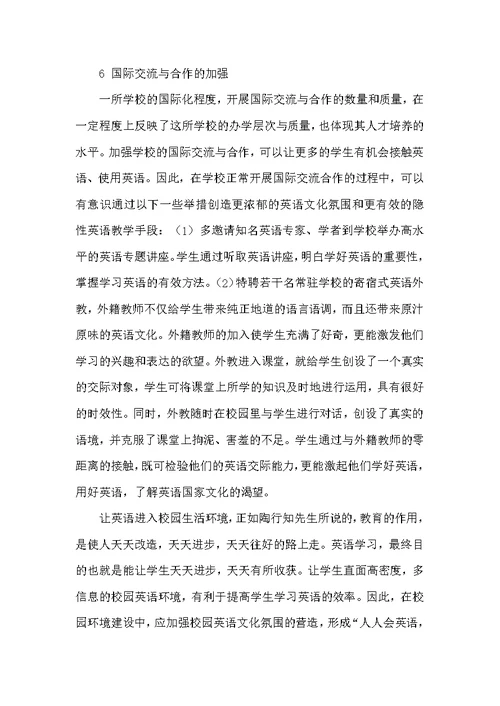 6 国际交流与合作的加强

一所学校的国际化程度，开展国际交流与合作的数量和质量，在一定程度上反映了这所学校的办学层次与质量，也体现其人才培养的水平。加强学校的国际交流与合作，可以让更多的学生有机会接触英语、使用英语。因此，在学校正常开展国际交流合作的过程中，可以有意识通过以下一些举措创造更浓郁的英语文化氛围和更有效的隐性英语教学手段：（1）多邀请知名英语专家、学者到学校举办高水平的英语专题讲座。学生通过听取英语讲座，明白学好英语的重要性，掌握学习英语的有效方法。（2）特聘若干名常驻学校的寄宿式英语外教，外籍教师不仅给学生带来纯正地道的语言语调，而且还带来原汁原味的英语文化。外籍教师的加入使学生充满了好奇，更能激发他们学习的兴趣和表达的欲望。外教进入课堂，就给学生创设了一个真实的交际对象，学生可将课堂上所学的知识及时地进行运用，具有很好的时效性。同时，外教随时在校园里与学生进行对话，创设了真实的语境，并克服了课堂上拘泥、害羞的不足。学生通过与外籍教师的零距离的接触，既可检验他们的英语交际能力，更能激起他们学好英语，用好英语，了解英语国家文化的渴望。

让英语进入校园生活环境，正如陶行知先生所说的，教育的作用，是使人天天改造，天天进步，天天往好的路上走。英语学习，最终目的也就是能让学生天天进步，天天有所收获。让学生直面高密度，多信息的校园英语环境，有利于提高学生学习英语的效率。因此，在校园环境建设中，应加强校园英语文化氛围的营造，形成“人人会英语，